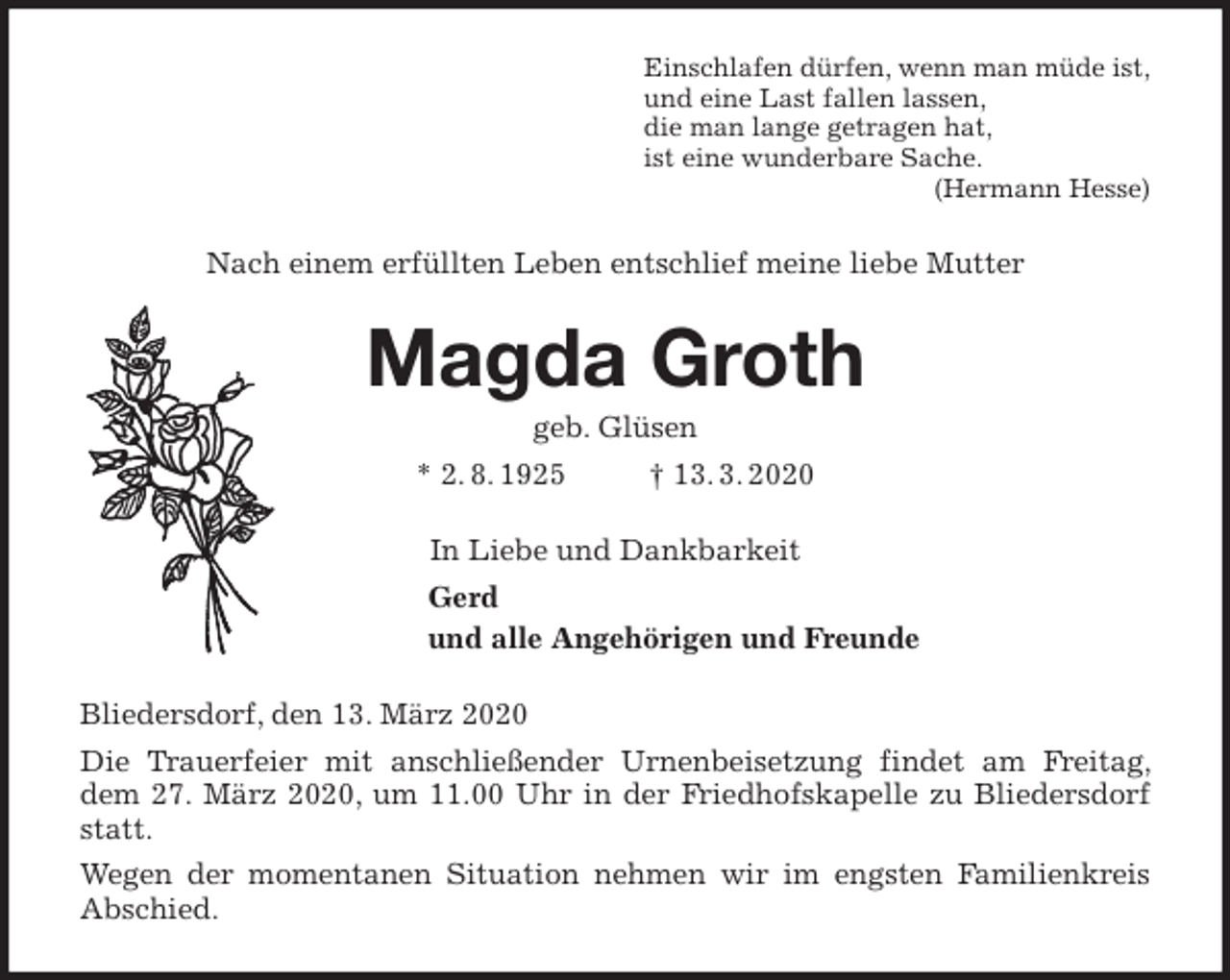 Einschlafen dürfen, wenn man müde ist,
und eine Last fallen lassen,
die man lange getragen hat,
ist eine wunderbare Sache.
(Hermann Hesse)

Nach einem erfüllten Leben entschlief meine liebe Mutter

Magda Groth

geb. Glüsen

* 2. 8. 1925 † 13. 3. 2020

In Liebe und Dankbarkeit

Gerd
und alle Angehörigen und Freunde

Bliedersdorf, den 13. März 2020

Die Trauerfeier mit anschließender Urnenbeisetzung findet am Freitag, dem 27. März 2020, um 11.00 Uhr in der Friedhofskapelle zu Bliedersdorf statt.

Wegen der momentanen Situation nehmen wir im engsten Familienkreis Abschied.